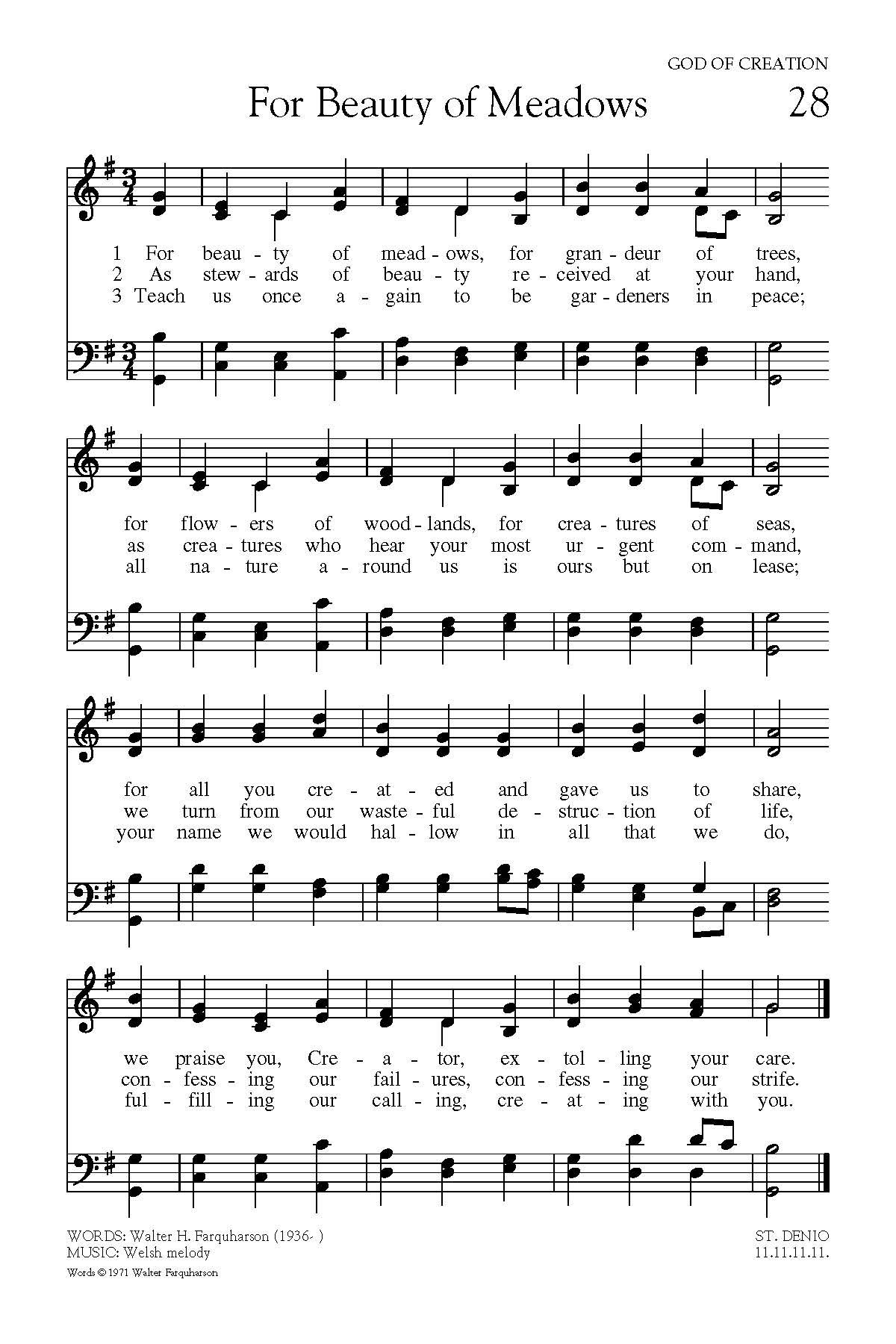 GOD OF CREATION

For Beauty of Meadows 28

1 For beau - ty of mead - ows, for gran - deur of trees,
2 As stew - ards of beau - ty re - ceived at your hand,
3 Teach us once a - gain to be gar - deners in peace;

for flow - ers of wood - lands, for crea - tures of seas,
as crea - tures who hear your most ur - gent com - mand,
all na - ture a - round us is ours but on lease;

for all you cre - at - ed and gave us to share,
we turn from our waste - ful de - struc - tion of life,
your name we would hal - low in all that we do,

we praise you, Cre - a - tor, ex - tol - ling your care.
con - fess - ing our fail - ures, con - fess - ing our strife.
ful - fill - ing our call - ing, cre - at - ing with you.

WORDS: Walter H. Farquharson (1936- )
MUSIC: Welsh melody
Words © 1971 Walter Farquharson

ST. DENIO
11.11.11.11.